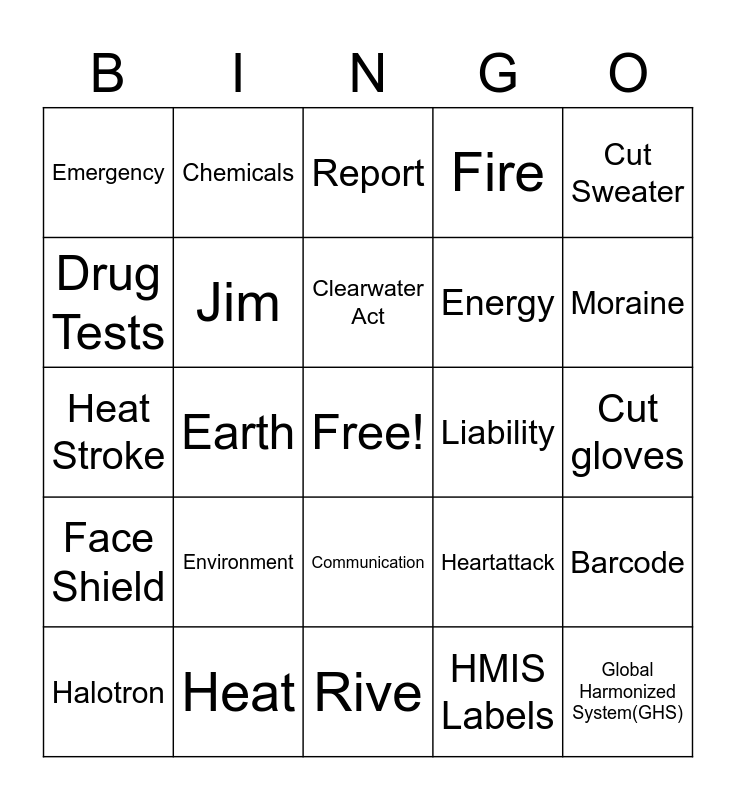 | B | I | N | G | O |
|---|---|---|---|---|
| Emergency | Chemicals | Report | Fire | Cut Sweater |
| Drug Tests | Jim | Clearwater Act | Energy | Moraine |
| Heat Stroke | Earth | Free! | Liability | Cut gloves |
| Face Shield | Environment | Communication | Heartattack | Barcode |
| Halotron | Heat | Rive | HMIS Labels | Global Harmonized System(GHS) |